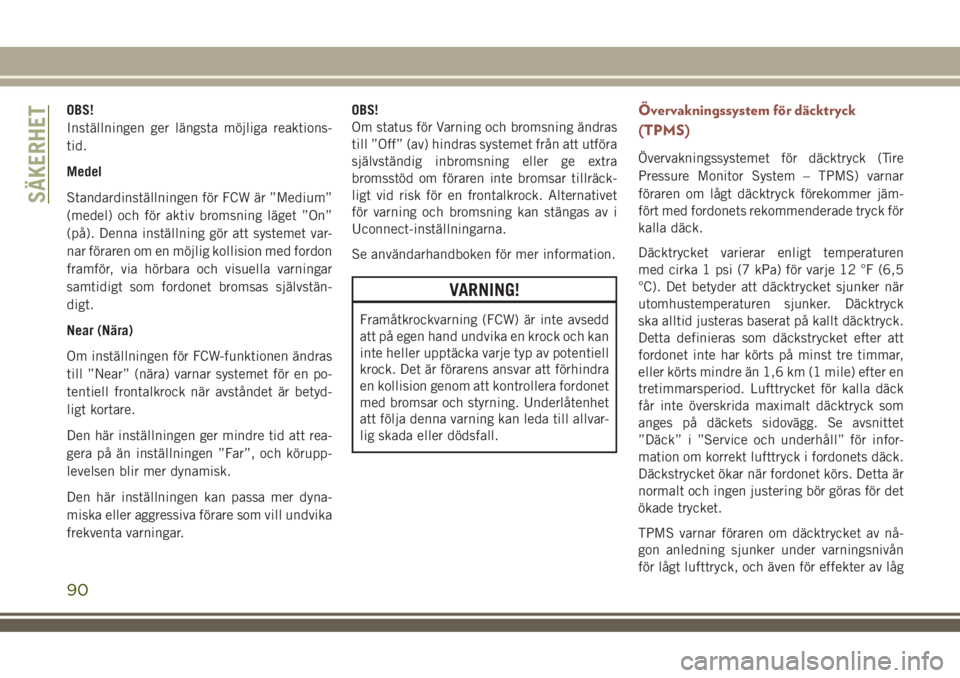 SÄKERHET

OBS!
Inställningen ger längsta möjliga reaktionstid.

Medel

Standardinställningen för FCW är ”Medium” (medel) och för aktiv bromsning läget ”On” (på). Denna inställning gör att systemet varnar föraren om en möjlig kollision med fordon framför, via hörbara och visuella varningar samtidigt som fordonet bromsas självständigt.

Near (Nära)

Om inställningen för FCW-funktionen ändras till ”Near” (nära) varnar systemet för en potentiell frontalkrock när avståndet är betydligt kortare.

Den här inställningen ger mindre tid att reagera på än inställningen ”Far”, och körupplevelsen blir mer dynamisk.

Den här inställningen kan passa mer dynamiska eller aggressiva förare som vill undvika frekventa varningar.

OBS!
Om status för Varning och bromsning ändras till ”Off” (av) hindras systemet från att utföra självständig inbromsning eller ge extra bromsstöd om föraren inte bromsar tillräckligt vid risk för en frontalkrock. Alternativet för varning och bromsning kan stängas av i Uconnect-inställningarna.

Se användarhandboken för mer information.

VARNING!

Framåtkrockvarning (FCW) är inte avsedd att på egen hand undvika en krock och kan inte heller upptäcka varje typ av potentiell krock. Det är förarens ansvar att förhindra en kollision genom att kontrollera fordonet med bromsar och styrning. Underlåtenhet att följa denna varning kan leda till allvarlig skada eller dödsfall.

Övervakningssystem för däcktryck (TPMS)

Övervakningssystemet för däcktryck (Tire Pressure Monitor System – TPMS) varnar föraren om lågt däcktryck förekommer jämfört med fordonets rekommenderade tryck för kalla däck.

Däcktrycket varierar enligt temperaturen med cirka 1 psi (7 kPa) för varje 12 °F (6,5 °C). Det betyder att däcktrycket sjunker när utomhustemperaturen sjunker. Däcktryck ska alltid justeras baserat på kallt däcktryck. Detta definieras som däckstrycket efter att fordonet inte har körts på minst tre timmar, eller körts mindre än 1,6 km (1 mile) efter en tretimmarsperiod. Lufttrycket för kalla däck får inte överskrida maximalt däcktryck som anges på däckets sidovägg. Se avsnittet ”Däck” i ”Service och underhåll” för information om korrekt lufttryck i fordonets däck. Däckstrycket ökar när fordonet körs. Detta är normalt och ingen justering bör göras för det ökade trycket.

TPMS varnar föraren om däcktrycket av någon anledning sjunker under varningsnivån för lågt lufttryck, och även för effekter av låg

90

carmanualsonline.info